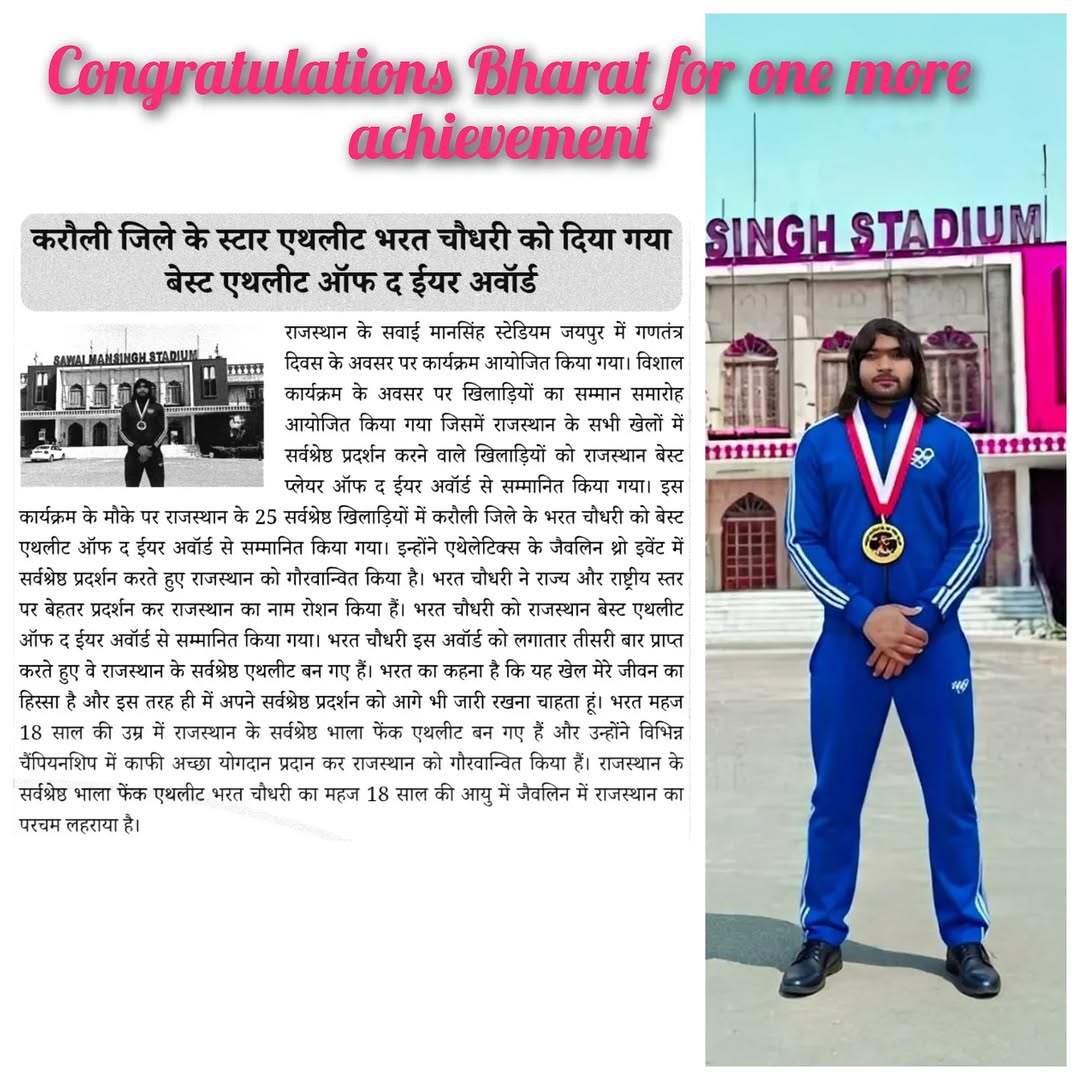 Congratulations Bharat for one more achievement

करौली जिले के स्टार एथलीट भरत चौधरी को दिया गया बेस्ट एथलीट ऑफ द ईयर अवॉर्ड

SAWAI MANSINGH STADIUM

राजस्थान के सवाई मानसिंह स्टेडियम जयपुर में गणतंत्र दिवस के अवसर पर कार्यक्रम आयोजित किया गया। विशाल कार्यक्रम के अवसर पर खिलाड़ियों का सम्मान समारोह आयोजित किया गया जिसमें राजस्थान के सभी खेलों में सर्वश्रेष्ठ प्रदर्शन करने वाले खिलाड़ियों को राजस्थान बेस्ट प्लेयर ऑफ द ईयर अवॉर्ड से सम्मानित किया गया। इस कार्यक्रम के मौके पर राजस्थान के 25 सर्वश्रेष्ठ खिलाड़ियों में करौली जिले के भरत चौधरी को बेस्ट एथलीट ऑफ द ईयर अवॉर्ड से सम्मानित किया गया। इन्होंने एथेलेटिक्स के जैवलिन थ्रो इवेंट में सर्वश्रेष्ठ प्रदर्शन करते हुए राजस्थान को गौरवान्वित किया है। भरत चौधरी ने राज्य और राष्ट्रीय स्तर पर बेहतर प्रदर्शन कर राजस्थान का नाम रोशन किया हैं। भरत चौधरी को राजस्थान बेस्ट एथलीट ऑफ द ईयर अवॉर्ड से सम्मानित किया गया। भरत चौधरी इस अवॉर्ड को लगातार तीसरी बार प्राप्त करते हुए वे राजस्थान के सर्वश्रेष्ठ एथलीट बन गए हैं। भरत का कहना है कि यह खेल मेरे जीवन का हिस्सा है और इस तरह ही में अपने सर्वश्रेष्ठ प्रदर्शन को आगे भी जारी रखना चाहता हूं। भरत महज 18 साल की उम्र में राजस्थान के सर्वश्रेष्ठ भाला फेंक एथलीट बन गए हैं और उन्होंने विभिन्न चैंपियनशिप में काफी अच्छा योगदान प्रदान कर राजस्थान को गौरवान्वित किया हैं। राजस्थान के सर्वश्रेष्ठ भाला फेंक एथलीट भरत चौधरी का महज 18 साल की आयु में जैवलिन में राजस्थान का परचम लहराया है।

SINGH STADIUM